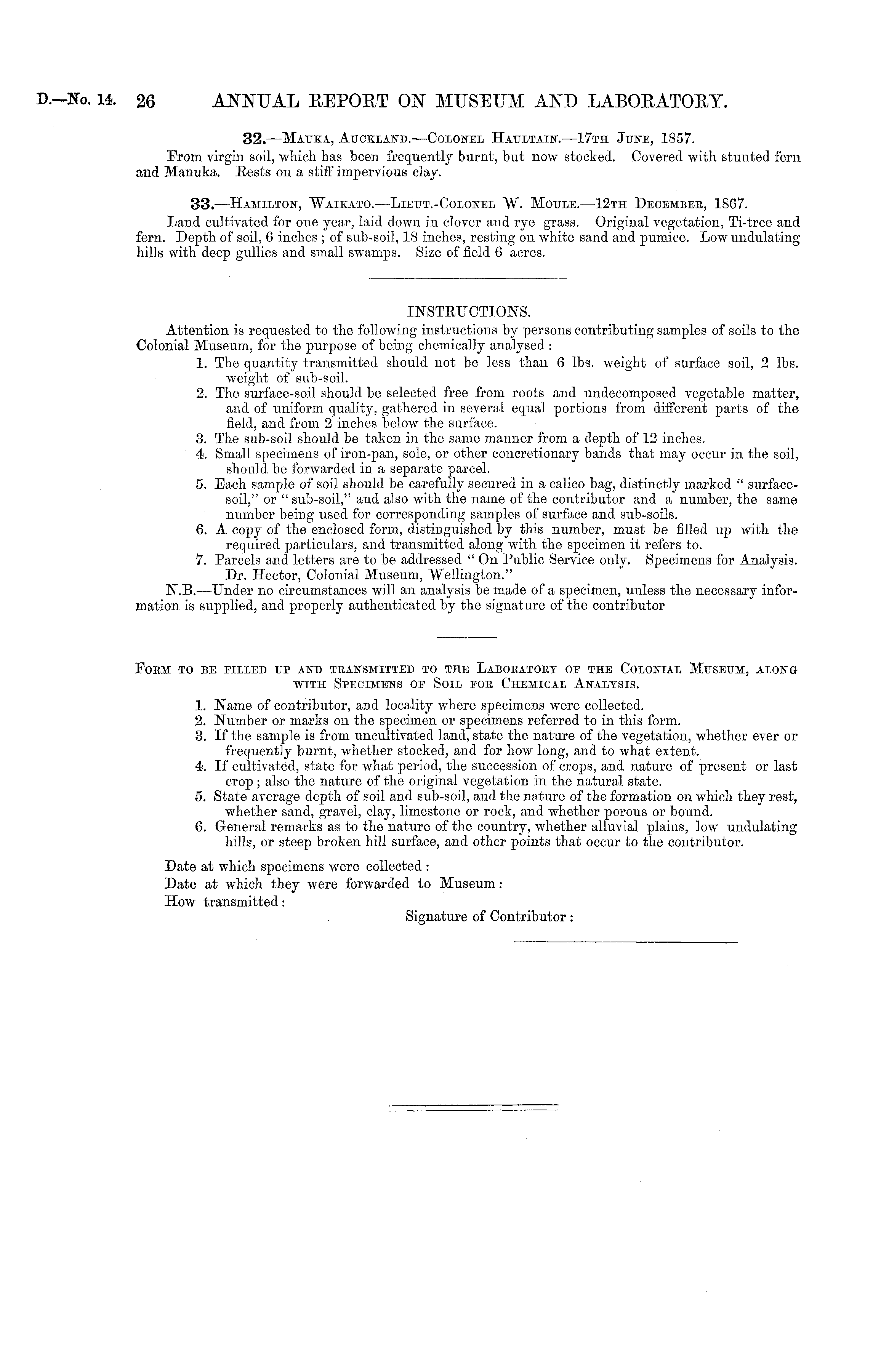 D.—No. 14. 26 ANNUAL REPORT ON MUSEUM AND LABORATORY.

32.—Mauka, Auckland.—Colonel Haultain.—17th June, 1857.

From virgin soil, which has been frequently burnt, but now stocked. Covered with stunted fern and Manuka. Rests on a stiff impervious clay.

33.—Hamilton, Waikato.—Lieut.-Colonel W. Moule.—12th December, 1867.

Land cultivated for one year, laid down in clover and rye grass. Original vegetation, Ti-tree and fern. Depth of soil, 6 inches; of sub-soil, 18 inches, resting on white sand and pumice. Low undulating hills with deep gullies and small swamps. Size of field 6 acres.

INSTRUCTIONS.

Attention is requested to the following instructions by persons contributing samples of soils to the Colonial Museum, for the purpose of being chemically analysed:

1. The quantity transmitted should not be less than 6 lbs. weight of surface soil, 2 lbs. weight of sub-soil.
2. The surface-soil should be selected free from roots and undecomposed vegetable matter, and of uniform quality, gathered in several equal portions from different parts of the field, and from 2 inches below the surface.
3. The sub-soil should be taken in the same manner from a depth of 12 inches.
4. Small specimens of iron-pan, sole, or other concretionary bands that may occur in the soil, should be forwarded in a separate parcel.
5. Each sample of soil should be carefully secured in a calico bag, distinctly marked "surface-soil," or "sub-soil," and also with the name of the contributor and a number, the same number being used for corresponding samples of surface and sub-soils.
6. A copy of the enclosed form, distinguished by this number, must be filled up with the required particulars, and transmitted along with the specimen it refers to.
7. Parcels and letters are to be addressed "On Public Service only. Specimens for Analysis. Dr. Hector, Colonial Museum, Wellington."

N.B.—Under no circumstances will an analysis be made of a specimen, unless the necessary information is supplied, and properly authenticated by the signature of the contributor

Form to be filled up and transmitted to the Laboratory of the Colonial Museum, along with Specimens of Soil for Chemical Analysis.

1. Name of contributor, and locality where specimens were collected.
2. Number or marks on the specimen or specimens referred to in this form.
3. If the sample is from uncultivated land, state the nature of the vegetation, whether ever or frequently burnt, whether stocked, and for how long, and to what extent.
4. If cultivated, state for what period, the succession of crops, and nature of present or last crop; also the nature of the original vegetation in the natural state.
5. State average depth of soil and sub-soil, and the nature of the formation on which they rest, whether sand, gravel, clay, limestone or rock, and whether porous or bound.
6. General remarks as to the nature of the country, whether alluvial plains, low undulating hills, or steep broken hill surface, and other points that occur to the contributor.

Date at which specimens were collected:
Date at which they were forwarded to Museum:
How transmitted:
Signature of Contributor: